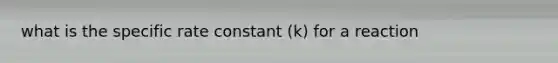 what is the specific rate constant (k) for a reaction